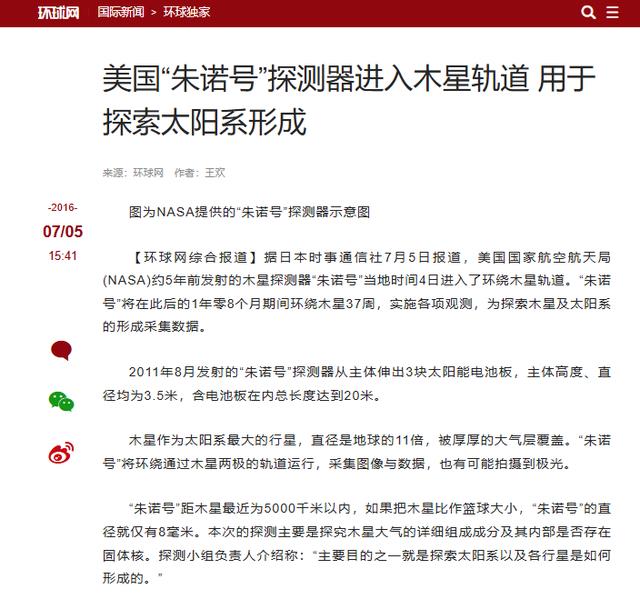 环球网 国际新闻 > 环球独家

美国“朱诺号”探测器进入木星轨道 用于探索太阳系形成

来源：环球网 作者：王欢

-2016-
07/05
15:41

图为NASA提供的“朱诺号”探测器示意图

【环球网综合报道】据日本时事通信社7月5日报道，美国国家航空航天局(NASA)约5年前发射的木星探测器“朱诺号”当地时间4日进入了环绕木星轨道。“朱诺号”将在此后的1年零8个月期间环绕木星37周，实施各项观测，为探索木星及太阳系的形成采集数据。

2011年8月发射的“朱诺号”探测器从主体伸出3块太阳能电池板，主体高度、直径均为3.5米，含电池板在内总长度达到20米。

木星作为太阳系最大的行星，直径是地球的11倍，被厚厚的大气层覆盖。“朱诺号”将环绕通过木星两极的轨道运行，采集图像与数据，也有可能拍摄到极光。

“朱诺号”距木星最近为5000千米以内，如果把木星比作篮球大小，“朱诺号”的直径就仅有8毫米。本次的探测主要是探究木星大气的详细组成成分及其内部是否存在固体核。探测小组负责人介绍称：“主要目的之一就是探索太阳系以及各行星是如何形成的。”